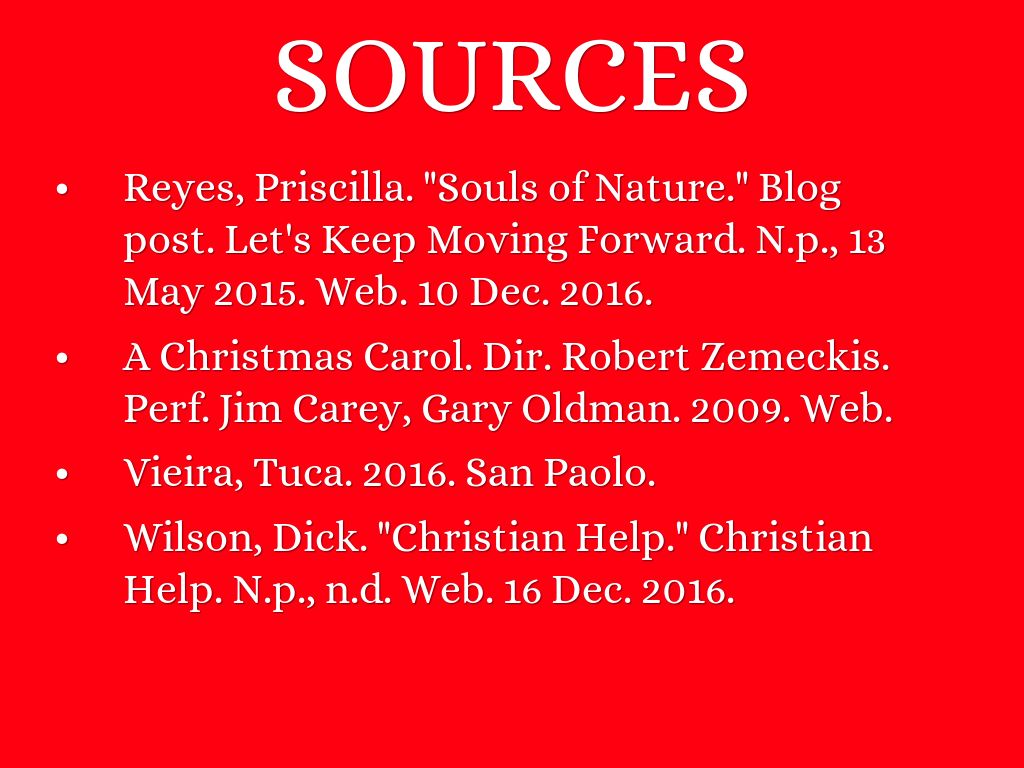 SOURCES

• Reyes, Priscilla. "Souls of Nature." Blog post. Let's Keep Moving Forward. N.p., 13 May 2015. Web. 10 Dec. 2016.

• A Christmas Carol. Dir. Robert Zemeckis. Perf. Jim Carey, Gary Oldman. 2009. Web.

• Vieira, Tuca. 2016. San Paolo.

• Wilson, Dick. "Christian Help." Christian Help. N.p., n.d. Web. 16 Dec. 2016.